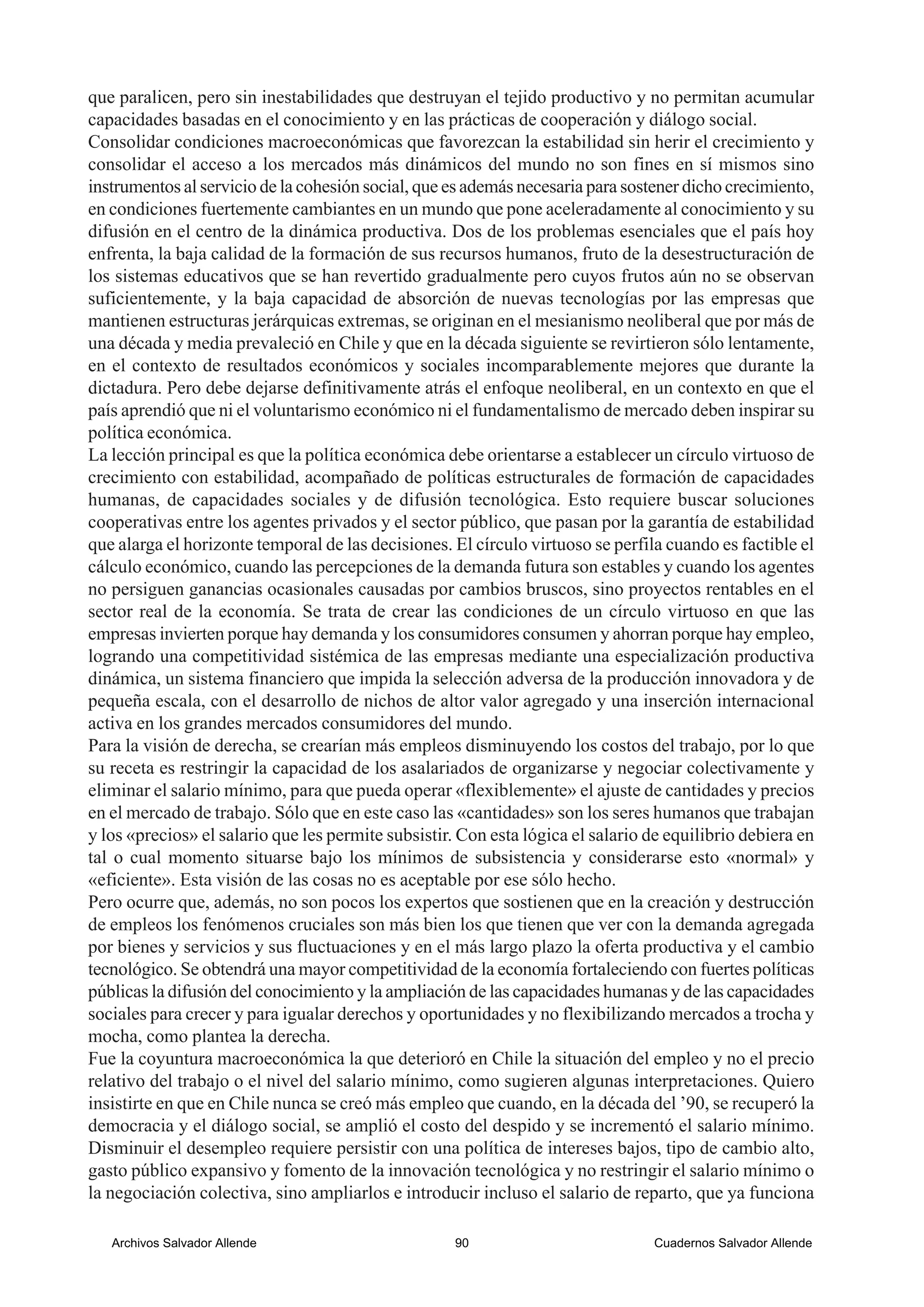 que paralicen, pero sin inestabilidades que destruyan el tejido productivo y no permitan acumular capacidades basadas en el conocimiento y en las prácticas de cooperación y diálogo social.
Consolidar condiciones macroeconómicas que favorezcan la estabilidad sin herir el crecimiento y consolidar el acceso a los mercados más dinámicos del mundo no son fines en sí mismos sino instrumentos al servicio de la cohesión social, que es además necesaria para sostener dicho crecimiento, en condiciones fuertemente cambiantes en un mundo que pone aceleradamente al conocimiento y su difusión en el centro de la dinámica productiva. Dos de los problemas esenciales que el país hoy enfrenta, la baja calidad de la formación de sus recursos humanos, fruto de la desestructuración de los sistemas educativos que se han revertido gradualmente pero cuyos frutos aún no se observan suficientemente, y la baja capacidad de absorción de nuevas tecnologías por las empresas que mantienen estructuras jerárquicas extremas, se originan en el mesianismo neoliberal que por más de una década y media prevaleció en Chile y que en la década siguiente se revirtieron sólo lentamente, en el contexto de resultados económicos y sociales incomparablemente mejores que durante la dictadura. Pero debe dejarse definitivamente atrás el enfoque neoliberal, en un contexto en que el país aprendió que ni el voluntarismo económico ni el fundamentalismo de mercado deben inspirar su política económica.
La lección principal es que la política económica debe orientarse a establecer un círculo virtuoso de crecimiento con estabilidad, acompañado de políticas estructurales de formación de capacidades humanas, de capacidades sociales y de difusión tecnológica. Esto requiere buscar soluciones cooperativas entre los agentes privados y el sector público, que pasan por la garantía de estabilidad que alarga el horizonte temporal de las decisiones. El círculo virtuoso se perfila cuando es factible el cálculo económico, cuando las percepciones de la demanda futura son estables y cuando los agentes no persiguen ganancias ocasionales causadas por cambios bruscos, sino proyectos rentables en el sector real de la economía. Se trata de crear las condiciones de un círculo virtuoso en que las empresas invierten porque hay demanda y los consumidores consumen y ahorran porque hay empleo, logrando una competitividad sistémica de las empresas mediante una especialización productiva dinámica, un sistema financiero que impida la selección adversa de la producción innovadora y de pequeña escala, con el desarrollo de nichos de altor valor agregado y una inserción internacional activa en los grandes mercados consumidores del mundo.
Para la visión de derecha, se crearían más empleos disminuyendo los costos del trabajo, por lo que su receta es restringir la capacidad de los asalariados de organizarse y negociar colectivamente y eliminar el salario mínimo, para que pueda operar «flexiblemente» el ajuste de cantidades y precios en el mercado de trabajo. Sólo que en este caso las «cantidades» son los seres humanos que trabajan y los «precios» el salario que les permite subsistir. Con esta lógica el salario de equilibrio debiera en tal o cual momento situarse bajo los mínimos de subsistencia y considerarse esto «normal» y «eficiente». Esta visión de las cosas no es aceptable por ese sólo hecho.
Pero ocurre que, además, no son pocos los expertos que sostienen que en la creación y destrucción de empleos los fenómenos cruciales son más bien los que tienen que ver con la demanda agregada por bienes y servicios y sus fluctuaciones y en el más largo plazo la oferta productiva y el cambio tecnológico. Se obtendrá una mayor competitividad de la economía fortaleciendo con fuertes políticas públicas la difusión del conocimiento y la ampliación de las capacidades humanas y de las capacidades sociales para crecer y para igualar derechos y oportunidades y no flexibilizando mercados a trocha y mocha, como plantea la derecha.
Fue la coyuntura macroeconómica la que deterioró en Chile la situación del empleo y no el precio relativo del trabajo o el nivel del salario mínimo, como sugieren algunas interpretaciones. Quiero insistirte en que en Chile nunca se creó más empleo que cuando, en la década del ’90, se recuperó la democracia y el diálogo social, se amplió el costo del despido y se incrementó el salario mínimo. Disminuir el desempleo requiere persistir con una política de intereses bajos, tipo de cambio alto, gasto público expansivo y fomento de la innovación tecnológica y no restringir el salario mínimo o la negociación colectiva, sino ampliarlos e introducir incluso el salario de reparto, que ya funciona

Archivos Salvador Allende 90 Cuadernos Salvador Allende